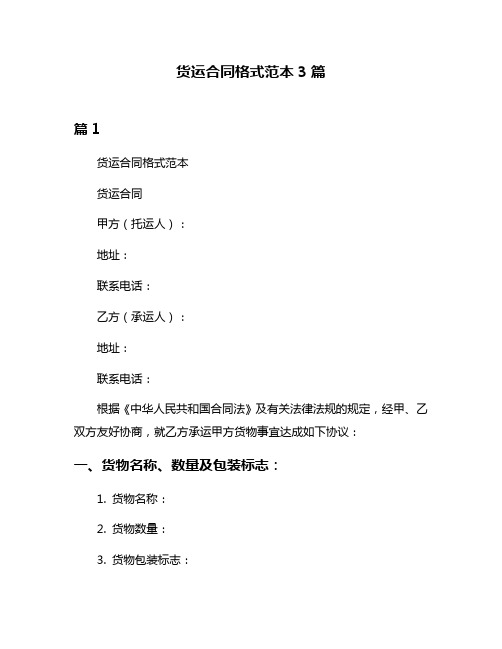 货运合同格式范本 3 篇

篇 1

货运合同格式范本

货运合同

甲方（托运人）：

地址：

联系电话：

乙方（承运人）：

地址：

联系电话：

根据《中华人民共和国合同法》及有关法律法规的规定，经甲、乙双方友好协商，就乙方承运甲方货物事宜达成如下协议：

一、货物名称、数量及包装标志：

1. 货物名称：

2. 货物数量：

3. 货物包装标志：